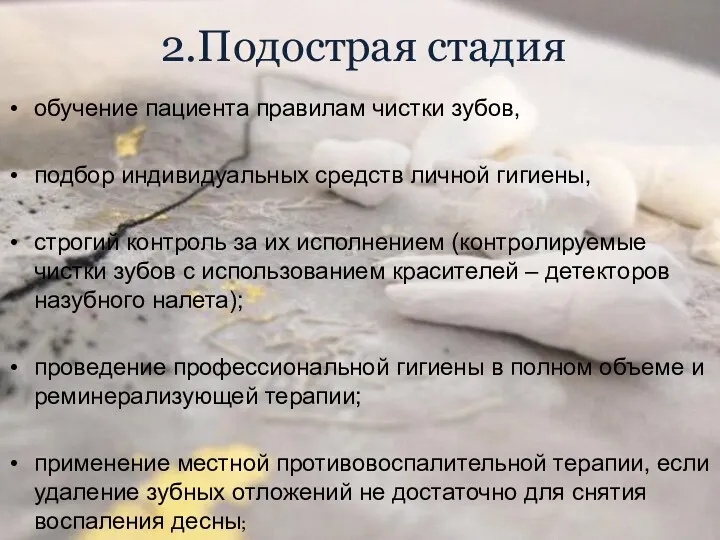 2.Подострая стадия

• обучение пациента правилам чистки зубов,

• подбор индивидуальных средств личной гигиены,

• строгий контроль за их исполнением (контролируемые чистки зубов с использованием красителей – детекторов назубного налета);

• проведение профессиональной гигиены в полном объеме и реминерализующей терапии;

• применение местной противовоспалительной терапии, если удаление зубных отложений не достаточно для снятия воспаления десны;